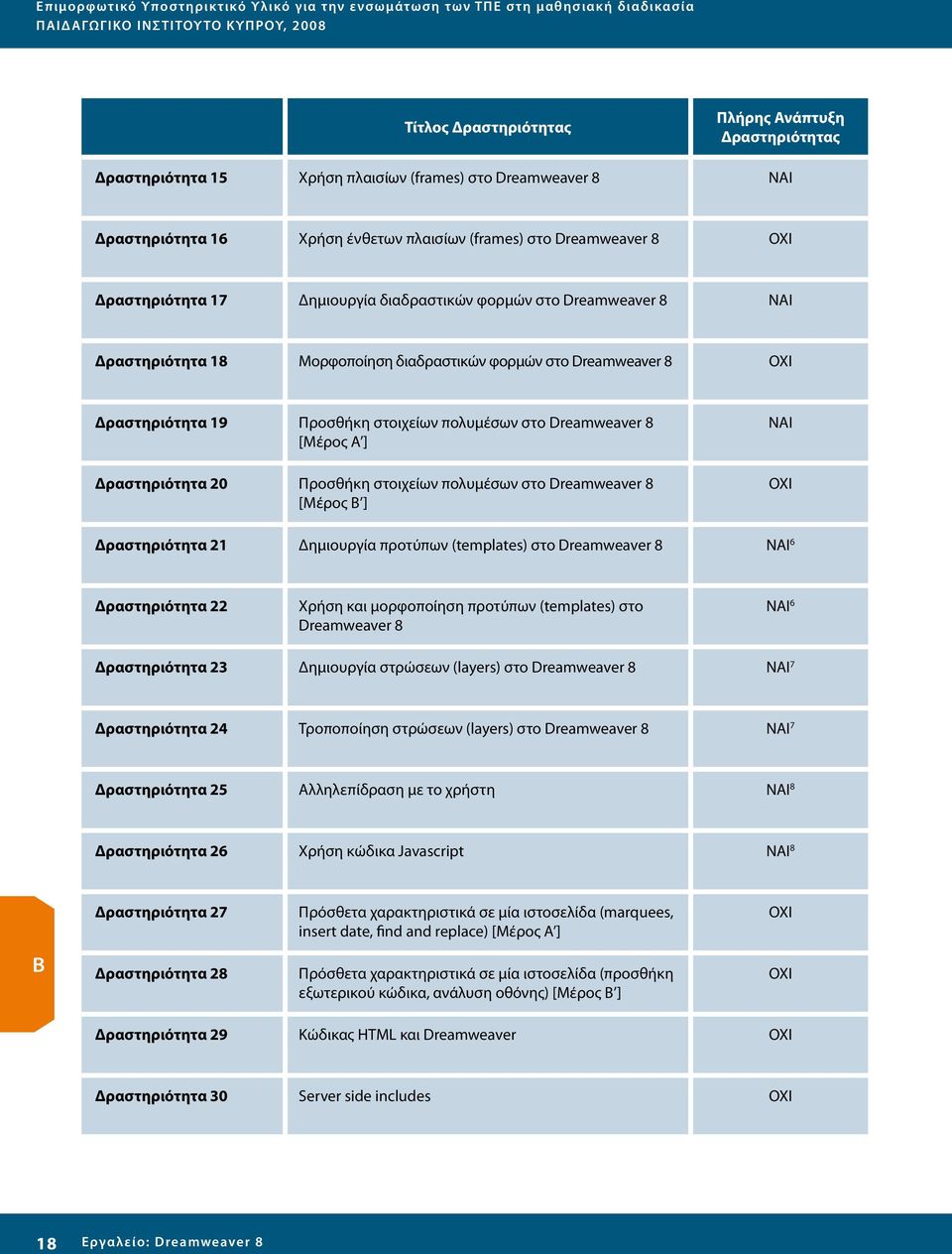 Επιμορφωτικό Υποστηρικτικό Υλικό για την ενσωμάτωση των ΤΠΕ στη μαθησιακή διαδικασία
ΠΑΙΔΑΓΩΓΙΚΟ ΙΝΣΤΙΤΟΥΤΟ ΚΥΠΡΟΥ, 2008

| | Τίτλος Δραστηριότητας | Πλήρης Ανάπτυξη Δραστηριότητας |
|---|---|---|
| Δραστηριότητα 15 | Χρήση πλαισίων (frames) στο Dreamweaver 8 | ΝΑΙ |
| Δραστηριότητα 16 | Χρήση ένθετων πλαισίων (frames) στο Dreamweaver 8 | ΟΧΙ |
| Δραστηριότητα 17 | Δημιουργία διαδραστικών φορμών στο Dreamweaver 8 | ΝΑΙ |
| Δραστηριότητα 18 | Μορφοποίηση διαδραστικών φορμών στο Dreamweaver 8 | ΟΧΙ |
| Δραστηριότητα 19 | Προσθήκη στοιχείων πολυμέσων στο Dreamweaver 8 [Μέρος Α΄] | ΝΑΙ |
| Δραστηριότητα 20 | Προσθήκη στοιχείων πολυμέσων στο Dreamweaver 8 [Μέρος Β΄] | ΟΧΙ |
| Δραστηριότητα 21 | Δημιουργία προτύπων (templates) στο Dreamweaver 8 | ΝΑΙ$^6$ |
| Δραστηριότητα 22 | Χρήση και μορφοποίηση προτύπων (templates) στο Dreamweaver 8 | ΝΑΙ$^6$ |
| Δραστηριότητα 23 | Δημιουργία στρώσεων (layers) στο Dreamweaver 8 | ΝΑΙ$^7$ |
| Δραστηριότητα 24 | Τροποποίηση στρώσεων (layers) στο Dreamweaver 8 | ΝΑΙ$^7$ |
| Δραστηριότητα 25 | Αλληλεπίδραση με το χρήστη | ΝΑΙ$^8$ |
| Δραστηριότητα 26 | Χρήση κώδικα Javascript | ΝΑΙ$^8$ |
| Δραστηριότητα 27 | Πρόσθετα χαρακτηριστικά σε μία ιστοσελίδα (marquees, insert date, find and replace) [Μέρος Α΄] | ΟΧΙ |
| Δραστηριότητα 28 | Πρόσθετα χαρακτηριστικά σε μία ιστοσελίδα (προσθήκη εξωτερικού κώδικα, ανάλυση οθόνης) [Μέρος Β΄] | ΟΧΙ |
| Δραστηριότητα 29 | Κώδικας HTML και Dreamweaver | ΟΧΙ |
| Δραστηριότητα 30 | Server side includes | ΟΧΙ |

Β

18 Εργαλείο: Dreamweaver 8